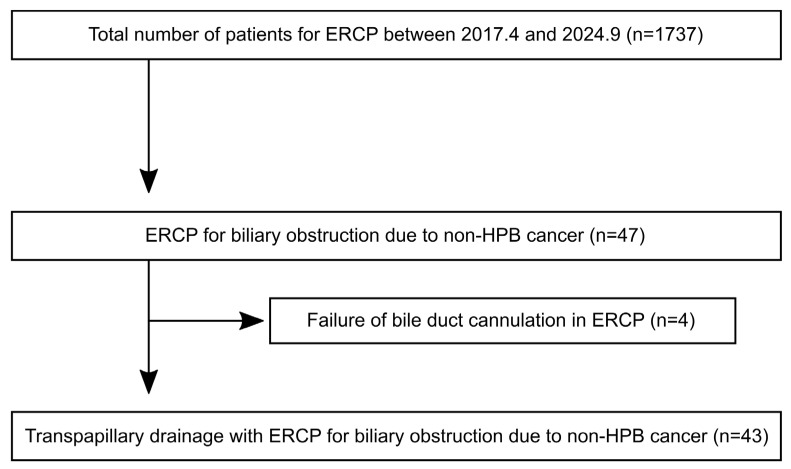 Total number of patients for ERCP between 2017.4 and 2024.9 (n=1737)

ERCP for biliary obstruction due to non-HPB cancer (n=47)

Failure of bile duct cannulation in ERCP (n=4)

Transpapillary drainage with ERCP for biliary obstruction due to non-HPB cancer (n=43)